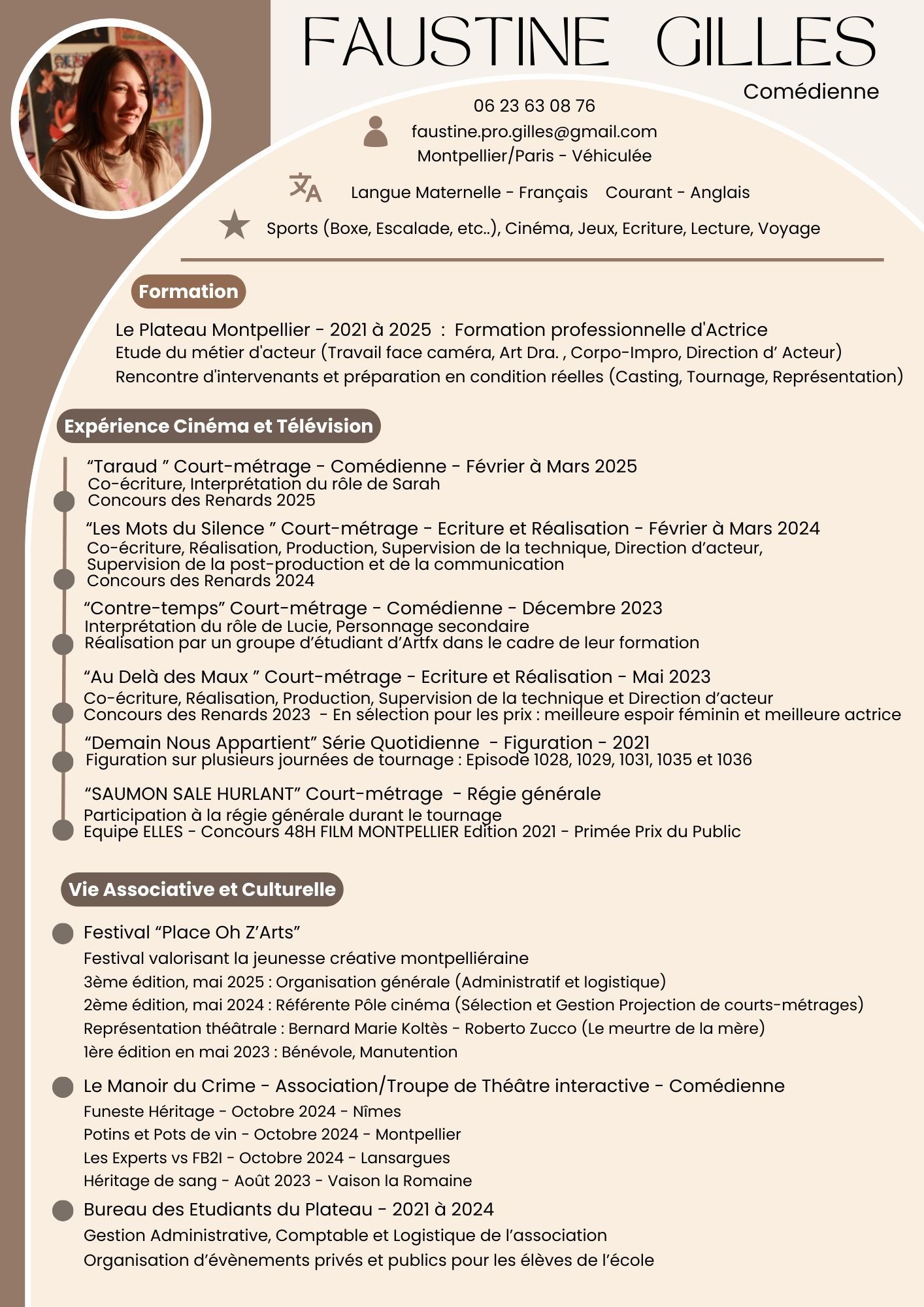 FAUSTINE GILLES
Comédienne

06 23 63 08 76
faustine.pro.gilles@gmail.com
Montpellier/Paris - Véhiculée

Langue Maternelle - Français Courant - Anglais

Sports (Boxe, Escalade, etc..), Cinéma, Jeux, Ecriture, Lecture, Voyage

Formation

Le Plateau Montpellier - 2021 à 2025 : Formation professionnelle d'Actrice
Etude du métier d'acteur (Travail face caméra, Art Dra. , Corpo-Impro, Direction d' Acteur)
Rencontre d'intervenants et préparation en condition réelles (Casting, Tournage, Représentation)

Expérience Cinéma et Télévision

“Taraud ” Court-métrage - Comédienne - Février à Mars 2025
Co-écriture, Interprétation du rôle de Sarah
Concours des Renards 2025

“Les Mots du Silence ” Court-métrage - Ecriture et Réalisation - Février à Mars 2024
Co-écriture, Réalisation, Production, Supervision de la technique, Direction d’acteur, Supervision de la post-production et de la communication
Concours des Renards 2024

“Contre-temps” Court-métrage - Comédienne - Décembre 2023
Interprétation du rôle de Lucie, Personnage secondaire
Réalisation par un groupe d’étudiant d’Artfx dans le cadre de leur formation

“Au Delà des Maux ” Court-métrage - Ecriture et Réalisation - Mai 2023
Co-écriture, Réalisation, Production, Supervision de la technique et Direction d’acteur
Concours des Renards 2023 - En sélection pour les prix : meilleure espoir féminin et meilleure actrice

“Demain Nous Appartient” Série Quotidienne - Figuration - 2021
Figuration sur plusieurs journées de tournage : Episode 1028, 1029, 1031, 1035 et 1036

“SAUMON SALE HURLANT” Court-métrage - Régie générale
Participation à la régie générale durant le tournage
Equipe ELLES - Concours 48H FILM MONTPELLIER Edition 2021 - Primée Prix du Public

Vie Associative et Culturelle

Festival “Place Oh Z’Arts”
Festival valorisant la jeunesse créative montpelliéraine
3ème édition, mai 2025 : Organisation générale (Administratif et logistique)
2ème édition, mai 2024 : Référente Pôle cinéma (Sélection et Gestion Projection de courts-métrages)
Représentation théâtrale : Bernard Marie Koltès - Roberto Zucco (Le meurtre de la mère)
1ère édition en mai 2023 : Bénévole, Manutention

Le Manoir du Crime - Association/Troupe de Théâtre interactive - Comédienne
Funeste Héritage - Octobre 2024 - Nîmes
Potins et Pots de vin - Octobre 2024 - Montpellier
Les Experts vs FB2I - Octobre 2024 - Lansargues
Héritage de sang - Août 2023 - Vaison la Romaine

Bureau des Etudiants du Plateau - 2021 à 2024
Gestion Administrative, Comptable et Logistique de l’association
Organisation d’évènements privés et publics pour les élèves de l’école